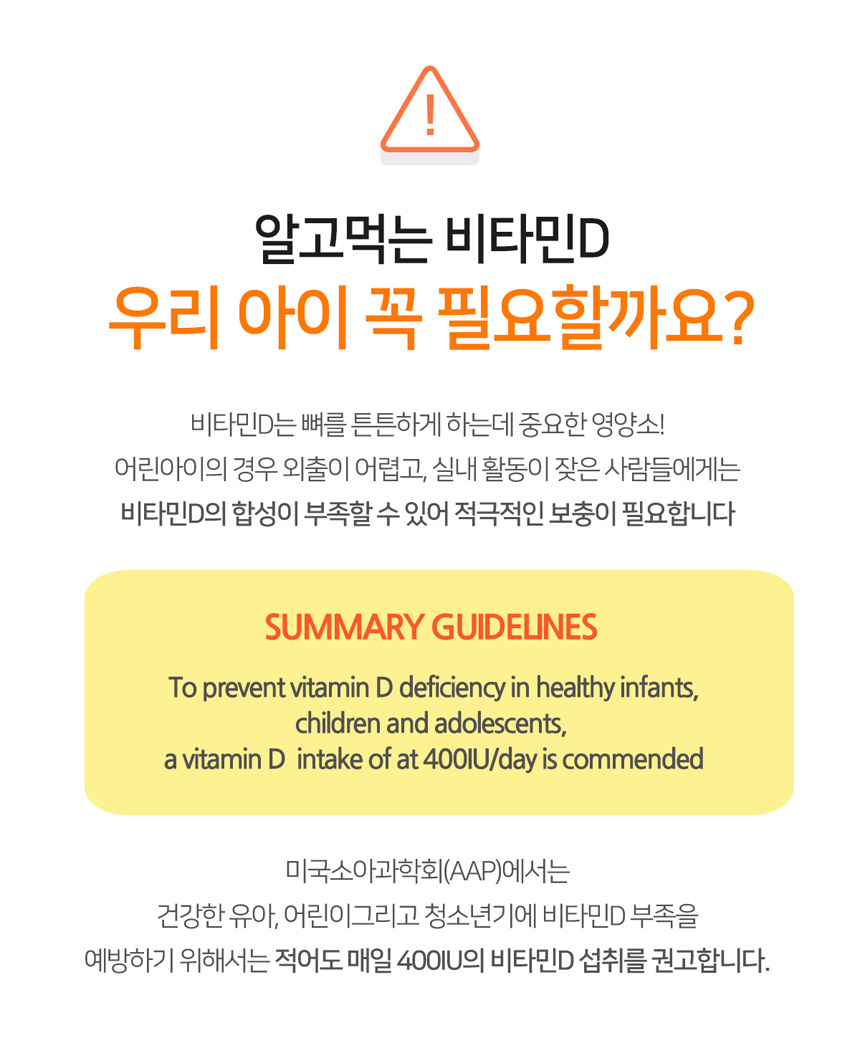 !

알고먹는 비타민D
우리 아이 꼭 필요할까요?

비타민D는 뼈를 튼튼하게 하는데 중요한 영양소!
어린아이의 경우 외출이 어렵고, 실내 활동이 잦은 사람들에게는
비타민D의 합성이 부족할 수 있어 적극적인 보충이 필요합니다

SUMMARY GUIDELINES

To prevent vitamin D deficiency in healthy infants, children and adolescents, a vitamin D intake of at 400IU/day is commended

미국소아과학회(AAP)에서는
건강한 유아, 어린이그리고 청소년기에 비타민D 부족을
예방하기 위해서는 적어도 매일 400IU의 비타민D 섭취를 권고합니다.